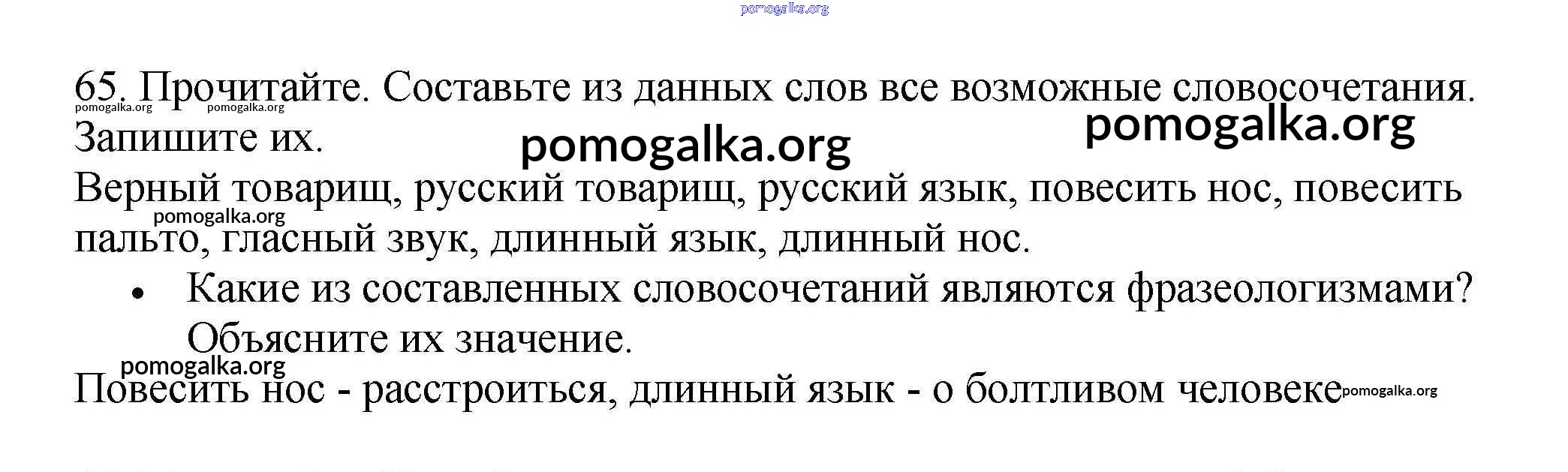 65. Прочитайте. Составьте из данных слов все возможные словосочетания. Запишите их.

Верный товарищ, русский товарищ, русский язык, повесить нос, повесить пальто, гласный звук, длинный язык, длинный нос.

• Какие из составленных словосочетаний являются фразеологизмами? Объясните их значение.

Повесить нос - расстроиться, длинный язык - о болтливом человеке

pomogalka.org